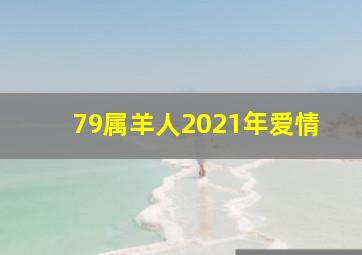 79属羊人2021年爱情